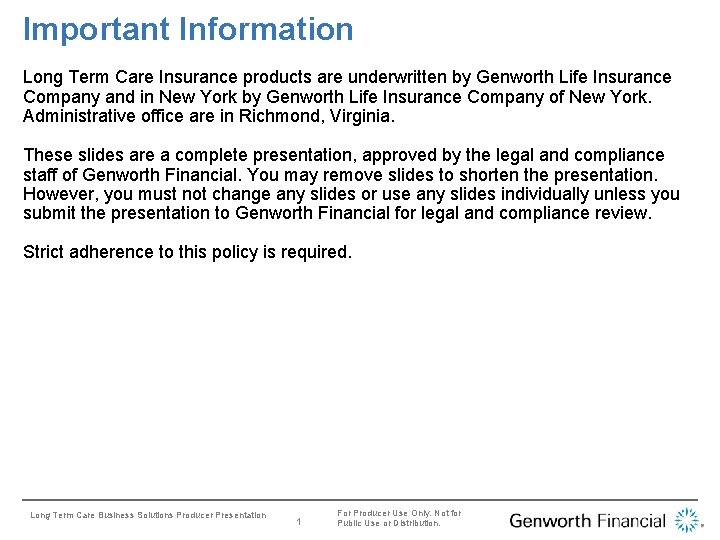 Important Information

Long Term Care Insurance products are underwritten by Genworth Life Insurance Company and in New York by Genworth Life Insurance Company of New York. Administrative office are in Richmond, Virginia.

These slides are a complete presentation, approved by the legal and compliance staff of Genworth Financial. You may remove slides to shorten the presentation. However, you must not change any slides or use any slides individually unless you submit the presentation to Genworth Financial for legal and compliance review.

Strict adherence to this policy is required.

Long Term Care Business Solutions Producer Presentation

1

For Producer Use Only. Not for Public Use or Distribution.

Genworth Financial